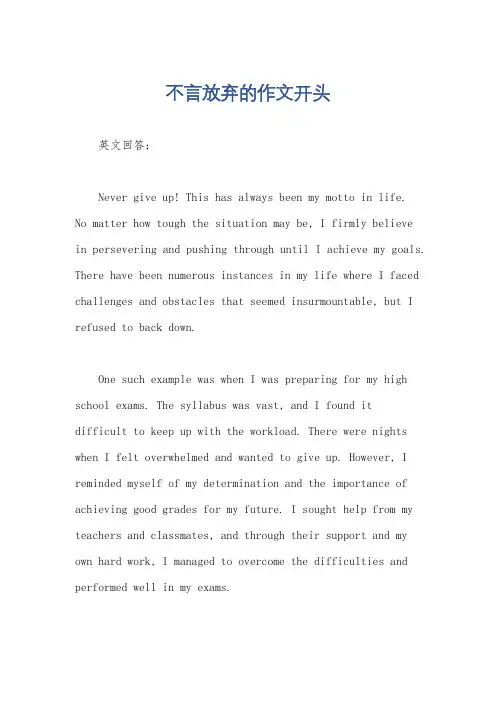 不言放弃的作文开头

英文回答：

Never give up! This has always been my motto in life. No matter how tough the situation may be, I firmly believe in persevering and pushing through until I achieve my goals. There have been numerous instances in my life where I faced challenges and obstacles that seemed insurmountable, but I refused to back down.

One such example was when I was preparing for my high school exams. The syllabus was vast, and I found it difficult to keep up with the workload. There were nights when I felt overwhelmed and wanted to give up. However, I reminded myself of my determination and the importance of achieving good grades for my future. I sought help from my teachers and classmates, and through their support and my own hard work, I managed to overcome the difficulties and performed well in my exams.